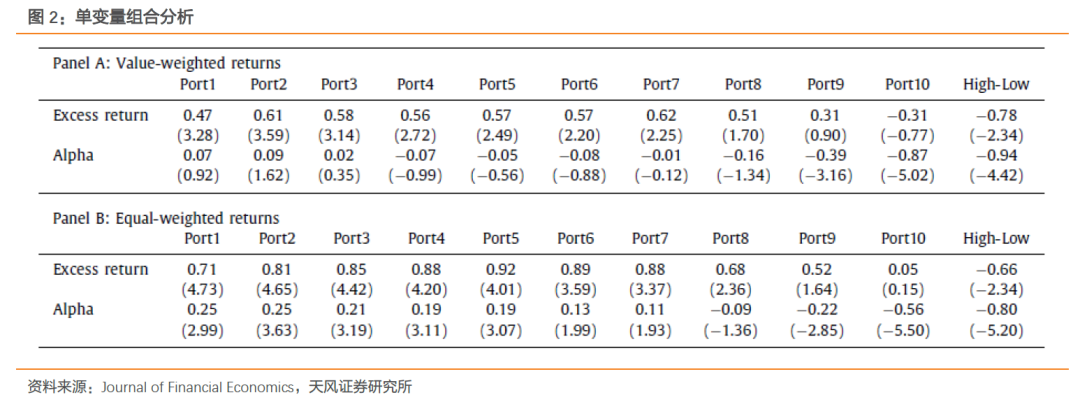 图2：单变量组合分析

Panel A: Value-weighted returns

|  | Port1 | Port2 | Port3 | Port4 | Port5 | Port6 | Port7 | Port8 | Port9 | Port10 | High-Low |
|---|---|---|---|---|---|---|---|---|---|---|---|
| Excess return | 0.47 | 0.61 | 0.58 | 0.56 | 0.57 | 0.57 | 0.62 | 0.51 | 0.31 | −0.31 | −0.78 |
|  | (3.28) | (3.59) | (3.14) | (2.72) | (2.49) | (2.20) | (2.25) | (1.70) | (0.90) | (−0.77) | (−2.34) |
| Alpha | 0.07 | 0.09 | 0.02 | −0.07 | −0.05 | −0.08 | −0.01 | −0.16 | −0.39 | −0.87 | −0.94 |
|  | (0.92) | (1.62) | (0.35) | (−0.99) | (−0.56) | (−0.88) | (−0.12) | (−1.34) | (−3.16) | (−5.02) | (−4.42) |

Panel B: Equal-weighted returns

|  | Port1 | Port2 | Port3 | Port4 | Port5 | Port6 | Port7 | Port8 | Port9 | Port10 | High-Low |
|---|---|---|---|---|---|---|---|---|---|---|---|
| Excess return | 0.71 | 0.81 | 0.85 | 0.88 | 0.92 | 0.89 | 0.88 | 0.68 | 0.52 | 0.05 | −0.66 |
|  | (4.73) | (4.65) | (4.42) | (4.20) | (4.01) | (3.59) | (3.37) | (2.36) | (1.64) | (0.15) | (−2.34) |
| Alpha | 0.25 | 0.25 | 0.21 | 0.19 | 0.19 | 0.13 | 0.11 | −0.09 | −0.22 | −0.56 | −0.80 |
|  | (2.99) | (3.63) | (3.19) | (3.11) | (3.07) | (1.99) | (1.93) | (−1.36) | (−2.85) | (−5.50) | (−5.20) |

资料来源：Journal of Financial Economics，天风证券研究所